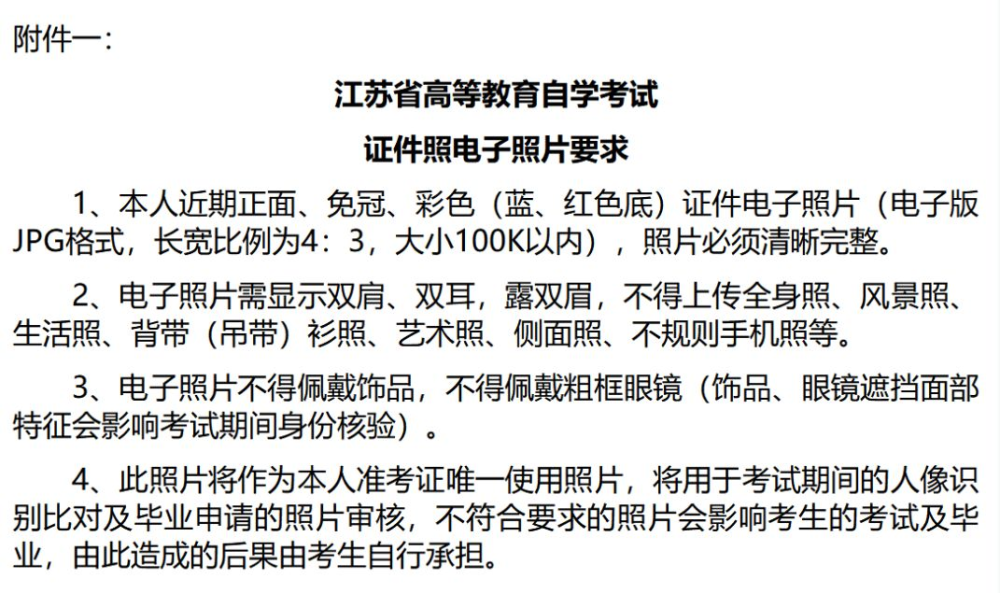 附件一：

江苏省高等教育自学考试

证件照电子照片要求

1、本人近期正面、免冠、彩色（蓝、红色底）证件电子照片（电子版JPG格式，长宽比例为4：3，大小100K以内），照片必须清晰完整。

2、电子照片需显示双肩、双耳，露双眉，不得上传全身照、风景照、生活照、背带（吊带）衫照、艺术照、侧面照、不规则手机照等。

3、电子照片不得佩戴饰品，不得佩戴粗框眼镜（饰品、眼镜遮挡面部特征会影响考试期间身份核验）。

4、此照片将作为本人准考证唯一使用照片，将用于考试期间的人像识别比对及毕业申请的照片审核，不符合要求的照片会影响考生的考试及毕业，由此造成的后果由考生自行承担。